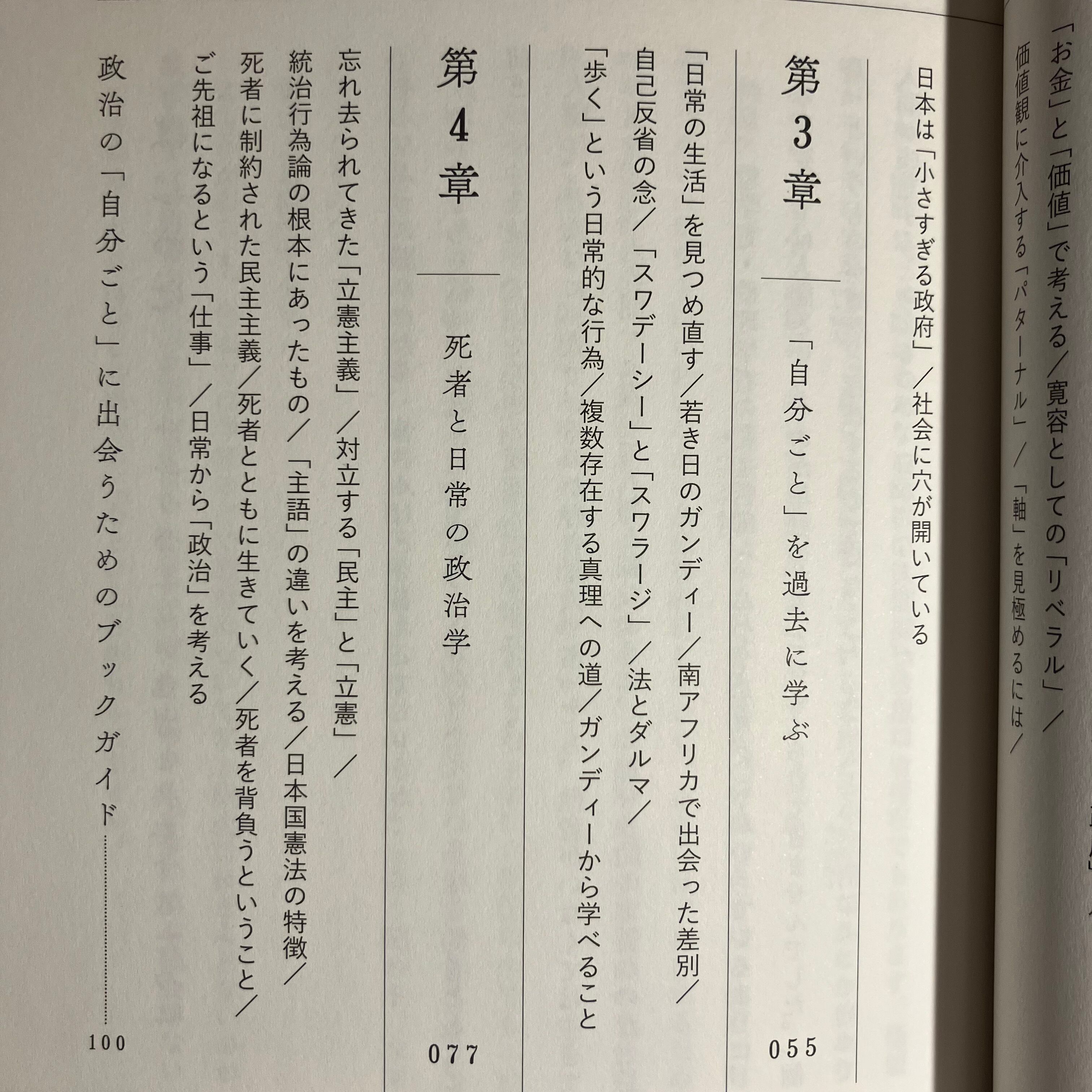 「お金」と「価値」で考える／寛容としての「リベラル」／

価値観に介入する「パターナル」／「軸」を見極めるには／

日本は「小さすぎる政府」／社会に穴が開いている

第3章

「自分ごと」を過去に学ぶ

055

「日常の生活」を見つめ直す／若き日のガンディー／南アフリカで出会った差別／

自己反省の念／「スワデーシー」と「スワラージ」／法とダルマ／

「歩く」という日常的な行為／複数存在する真理への道／ガンディーから学べること

第4章

死者と日常の政治学

077

忘れ去られてきた「立憲主義」／対立する「民主」と「立憲」／

統治行為論の根本にあったもの／「主語」の違いを考える／日本国憲法の特徴／

死者に制約された民主主義／死者とともに生きていく／死者を背負うということ／

ご先祖になるという「仕事」／日常から「政治」を考える

政治の「自分ごと」に出会うためのブックガイド……………100